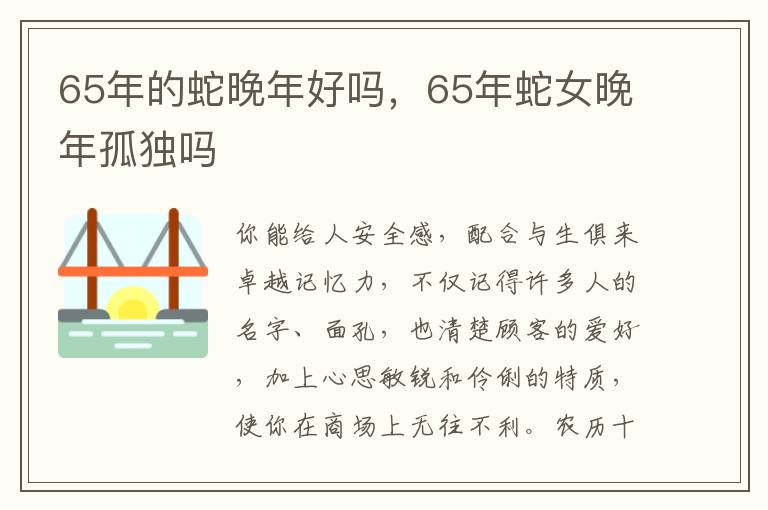 65年的蛇晚年好吗，65年蛇女晚年孤独吗

你能给人安全感，配合与生俱来卓越记忆力，不仅记得许多人的名字、面孔，也清楚顾客的爱好，加上心思敏锐和伶俐的特质，使你在商场上无往不利。农历十